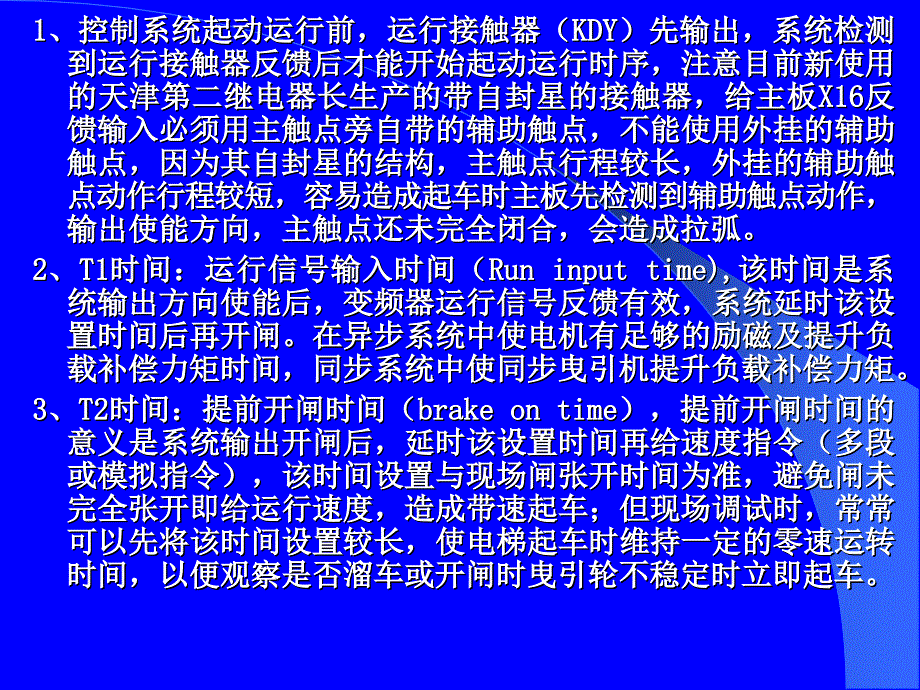 1、控制系统起动运行前，运行接触器（KDY）先输出，系统检测到运行接触器反馈后才能开始起动运行时序，注意目前新使用的天津第二继电器长生产的带自封星的接触器，给主板X16反馈输入必须用主触点旁自带的辅助触点，不能使用外挂的辅助触点，因为其自封星的结构，主触点行程较长，外挂的辅助触点动作行程较短，容易造成起车时主板先检测到辅助触点动作，输出使能方向，主触点还未完全闭合，会造成拉弧。

2、T1时间：运行信号输入时间（Run input time),该时间是系统输出方向使能后，变频器运行信号反馈有效，系统延时该设置时间后再开闸。在异步系统中使电机有足够的励磁及提升负载补偿力矩时间，同步系统中使同步曳引机提升负载补偿力矩。

3、T2时间：提前开闸时间（brake on time），提前开闸时间的意义是系统输出开闸后，延时该设置时间再给速度指令（多段或模拟指令），该时间设置与现场闸张开时间为准，避免闸未完全张开即给运行速度，造成带速起车；但现场调试时，常常可以先将该时间设置较长，使电梯起车时维持一定的零速运转时间，以便观察是否溜车或开闸时曳引轮不稳定时立即起车。